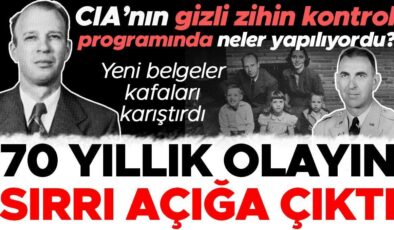 CIA'nın gizli zihin kontrol programında neler yapılıyordu?

Yeni belgeler kafaları karıştırdı

70 YILLIK OLAYIN SIRRI AÇIĞA ÇIKTI